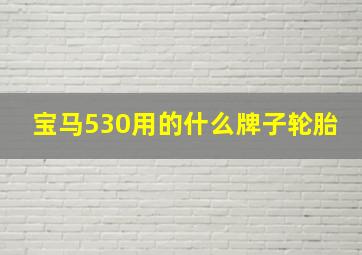 宝马530用的什么牌子轮胎